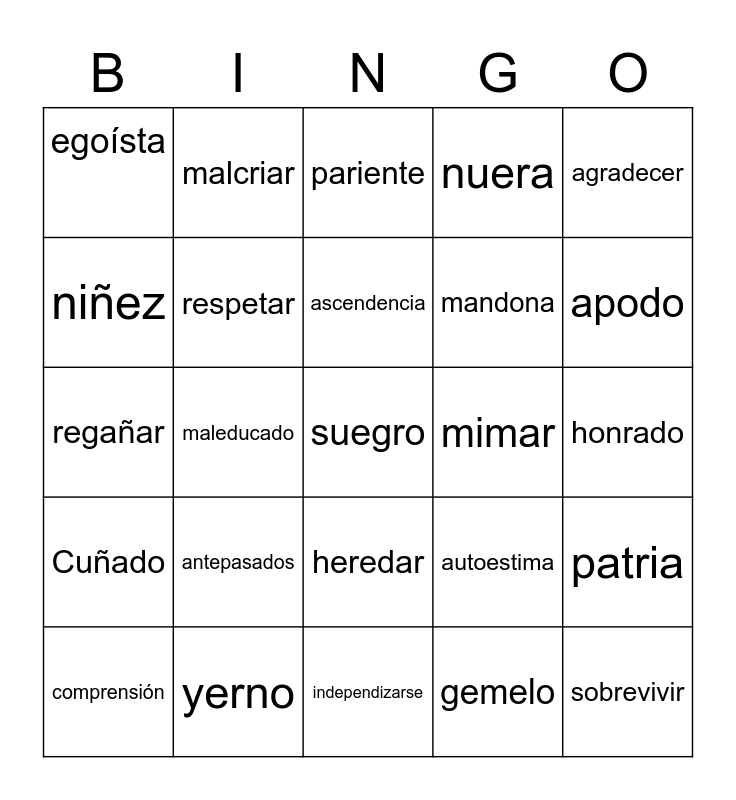 | B | I | N | G | O |
|---|---|---|---|---|
| egoísta | malcriar | pariente | nuera | agradecer |
| niñez | respetar | ascendencia | mandona | apodo |
| regañar | maleducado | suegro | mimar | honrado |
| Cuñado | antepasados | heredar | autoestima | patria |
| comprensión | yerno | independizarse | gemelo | sobrevivir |